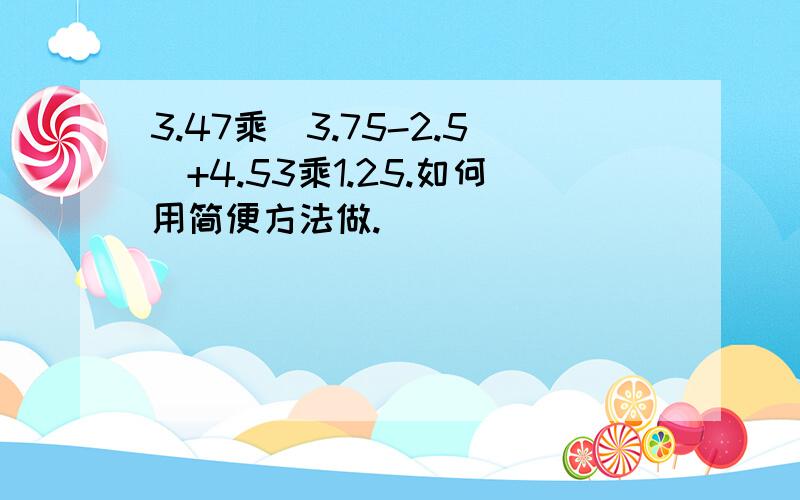 3.47乘（3.75-2.5）+4.53乘1.25.如何用简便方法做.